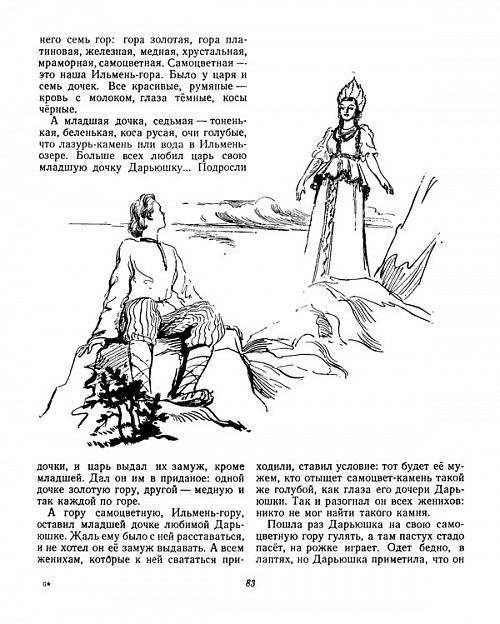 него семь гор: гора золотая, гора платиновая, железная, медная, хрустальная, мраморная, самоцветная. Самоцветная — это наша Ильмень-гора. Было у царя и семь дочек. Все красивые, румяные — кровь с молоком, глаза тёмные, косы чёрные.

А младшая дочка, седьмая — тоненькая, беленькая, коса русая, очи голубые, что лазурь-камень или вода в Ильмень-озере. Больше всех любил царь свою младшую дочку Дарьюшку... Подросли

дочки, и царь выдал их замуж, кроме младшей. Дал он им в приданое: одной дочке золотую гору, другой — медную и так каждой по горе.

А гору самоцветную, Ильмень-гору, оставил младшей дочке любимой Дарьюшке. Жаль ему было с ней расставаться, и не хотел он её замуж выдавать. А всем женихам, которые к ней свататься приходили, ставил условие: тот будет её мужем, кто отыщет самоцвет-камень такой же голубой, как глаза его дочери Дарьюшки. Так и разогнал он всех женихов: никто не мог найти такого камня.

Пошла раз Дарьюшка на свою самоцветную гору гулять, а там пастух стадо пасёт, на рожке играет. Одет бедно, в лаптях, но Дарьюшка приметила, что он

6*

83